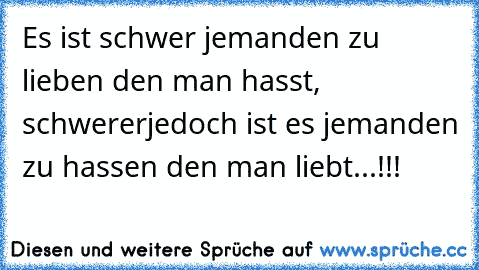 Es ist schwer jemanden zu lieben den man hasst, schwererjedoch ist es jemanden zu hassen den man liebt...!!!

Diesen und weitere Sprüche auf www.sprüche.cc